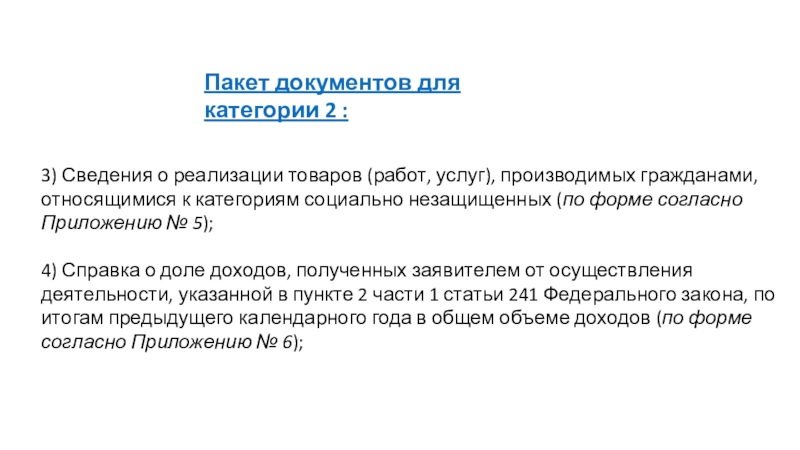 Пакет документов для категории 2 :

3) Сведения о реализации товаров (работ, услуг), производимых гражданами, относящимися к категориям социально незащищенных (по форме согласно Приложению № 5);

4) Справка о доле доходов, полученных заявителем от осуществления деятельности, указанной в пункте 2 части 1 статьи 241 Федерального закона, по итогам предыдущего календарного года в общем объеме доходов (по форме согласно Приложению № 6);